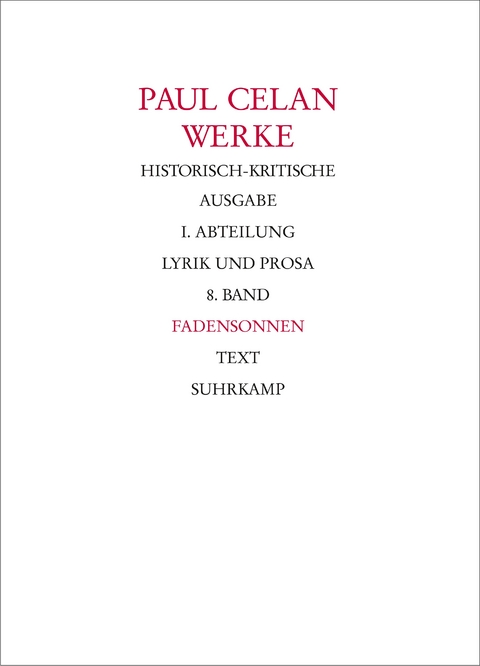 PAUL CELAN
WERKE

HISTORISCH-KRITISCHE

AUSGABE

I. ABTEILUNG

LYRIK UND PROSA

8. BAND

FADENSONNEN

TEXT

SUHRKAMP